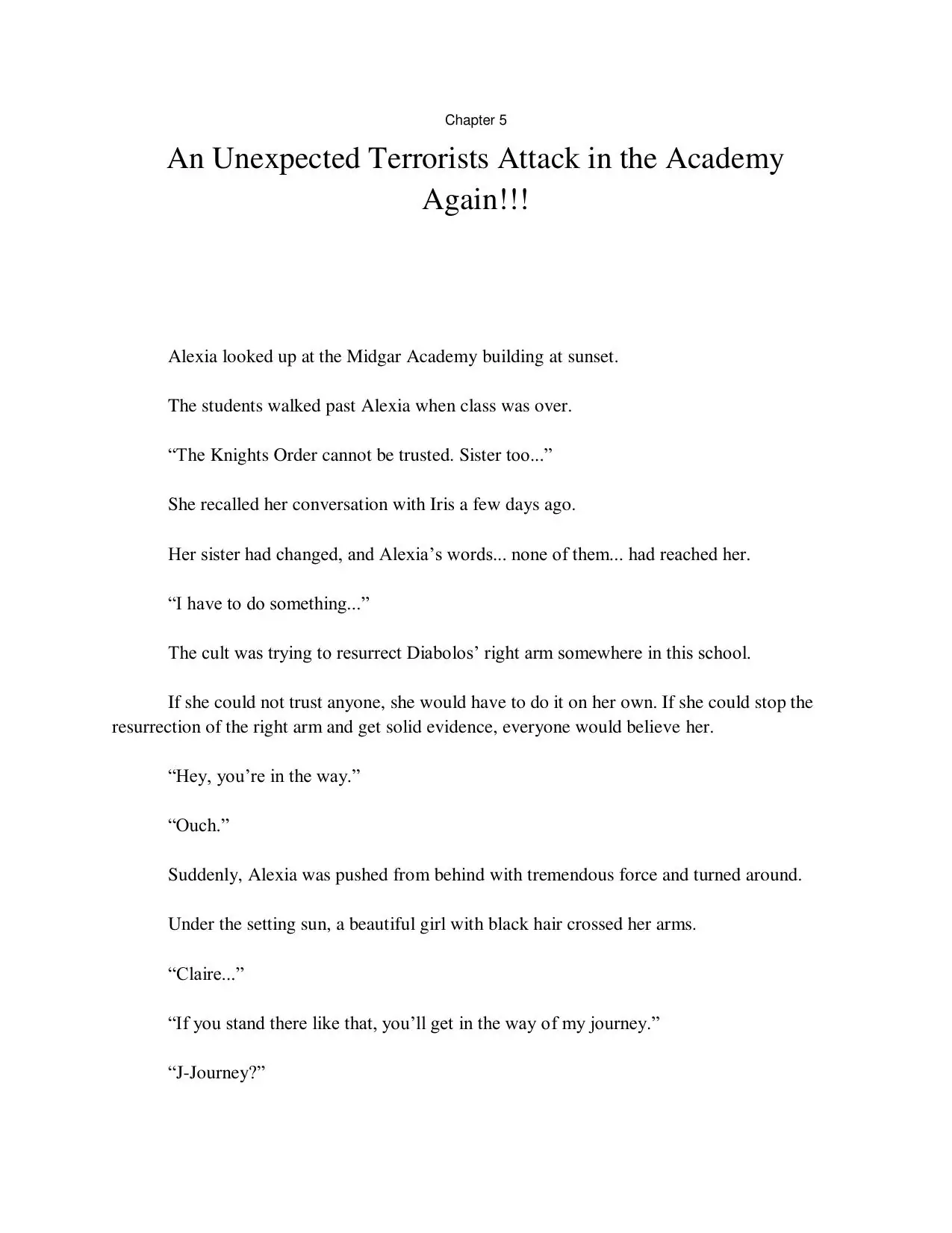 Chapter 5

An Unexpected Terrorists Attack in the Academy Again!!!

Alexia looked up at the Midgar Academy building at sunset.

The students walked past Alexia when class was over.

“The Knights Order cannot be trusted. Sister too...”

She recalled her conversation with Iris a few days ago.

Her sister had changed, and Alexia’s words... none of them... had reached her.

“I have to do something...”

The cult was trying to resurrect Diabolos’ right arm somewhere in this school.

If she could not trust anyone, she would have to do it on her own. If she could stop the resurrection of the right arm and get solid evidence, everyone would believe her.

“Hey, you’re in the way.”

“Ouch.”

Suddenly, Alexia was pushed from behind with tremendous force and turned around.

Under the setting sun, a beautiful girl with black hair crossed her arms.

“Claire...”

“If you stand there like that, you’ll get in the way of my journey.”

“J-Journey?”